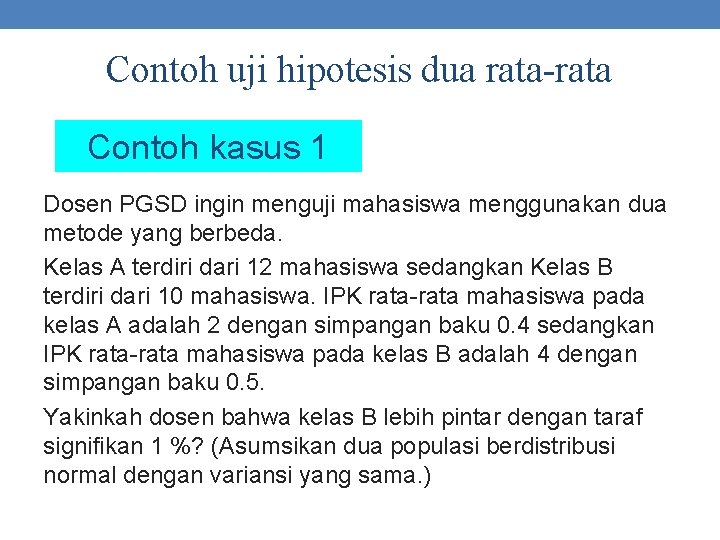 Contoh uji hipotesis dua rata-rata

Contoh kasus 1

Dosen PGSD ingin menguji mahasiswa menggunakan dua metode yang berbeda.

Kelas A terdiri dari 12 mahasiswa sedangkan Kelas B terdiri dari 10 mahasiswa. IPK rata-rata mahasiswa pada kelas A adalah 2 dengan simpangan baku 0.4 sedangkan IPK rata-rata mahasiswa pada kelas B adalah 4 dengan simpangan baku 0.5.

Yakinkah dosen bahwa kelas B lebih pintar dengan taraf signifikan 1 %? (Asumsikan dua populasi berdistribusi normal dengan variansi yang sama.)